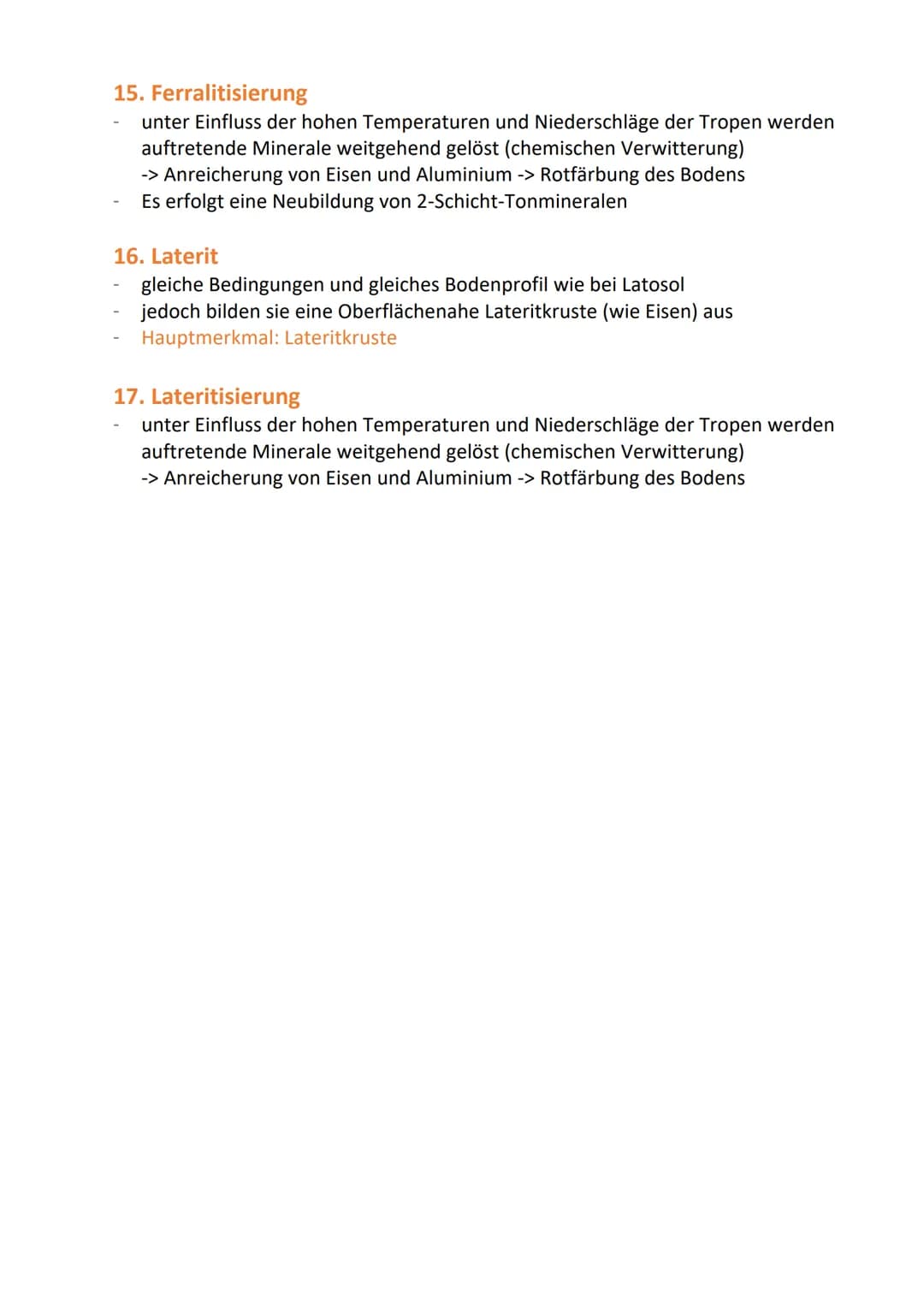 15. Ferralitisierung

- unter Einfluss der hohen Temperaturen und Niederschläge der Tropen werden auftretende Minerale weitgehend gelöst (chemischen Verwitterung) -> Anreicherung von Eisen und Aluminium -> Rotfärbung des Bodens
- Es erfolgt eine Neubildung von 2-Schicht-Tonmineralen

16. Laterit

- gleiche Bedingungen und gleiches Bodenprofil wie bei Latosol
- jedoch bilden sie eine Oberflächenahe Lateritkruste (wie Eisen) aus
- Hauptmerkmal: Lateritkruste

17. Lateritisierung

- unter Einfluss der hohen Temperaturen und Niederschläge der Tropen werden auftretende Minerale weitgehend gelöst (chemischen Verwitterung) -> Anreicherung von Eisen und Aluminium -> Rotfärbung des Bodens